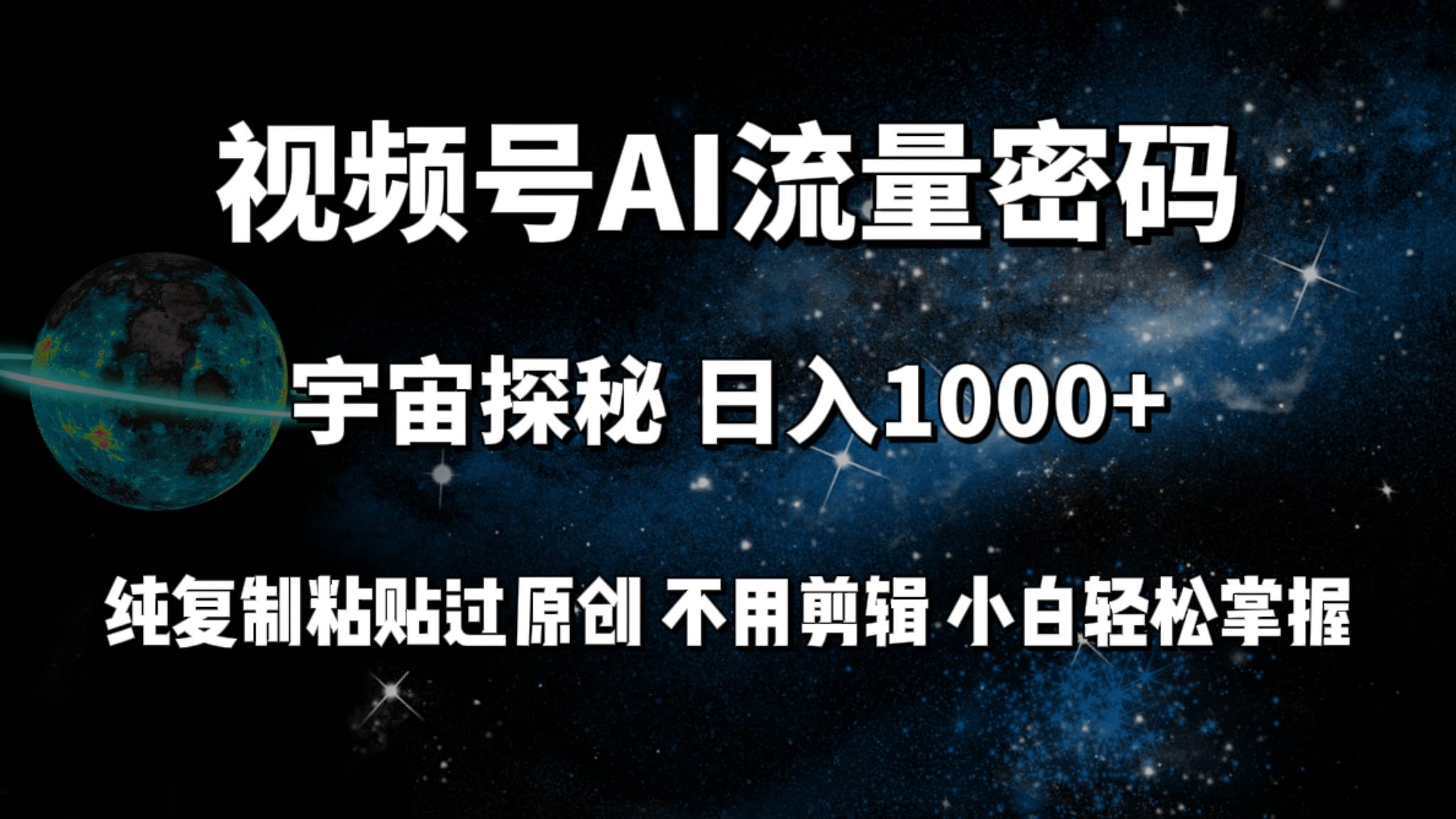 视频号AI流量密码

宇宙探秘 日入1000+

纯复制粘贴过原创 不用剪辑 小白轻松掌握